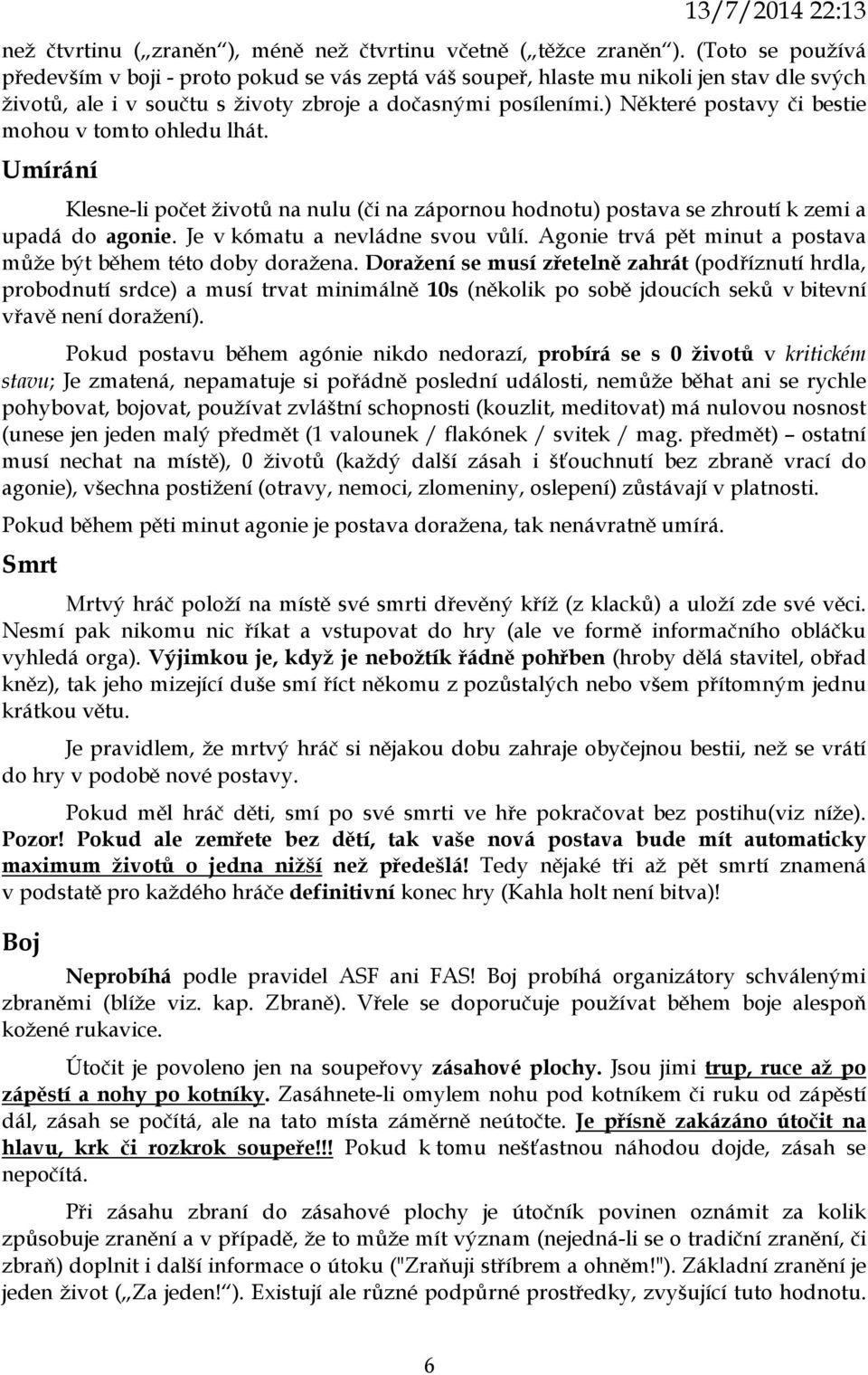 13/7/2014 22:13

než čtvrtinu („zraněn“), méně než čtvrtinu včetně („těžce zraněn“). (Toto se používá především v boji - proto pokud se vás zeptá váš soupeř, hlaste mu nikoli jen stav dle svých životů, ale i v součtu s životy zbroje a dočasnými posíleními.) Některé postavy či bestie mohou v tomto ohledu lhát.

Umírání

Klesne-li počet životů na nulu (či na zápornou hodnotu) postava se zhroutí k zemi a upadá do agonie. Je v kómatu a nevládne svou vůlí. Agonie trvá pět minut a postava může být během této doby doražena. Doražení se musí zřetelně zahrát (podříznutí hrdla, probodnutí srdce) a musí trvat minimálně 10s (několik po sobě jdoucích seků v bitevní vřavě není doražení).

Pokud postavu během agónie nikdo nedorazí, probírá se s 0 životů v kritickém stavu; Je zmatená, nepamatuje si pořádně poslední události, nemůže běhat ani se rychle pohybovat, bojovat, používat zvláštní schopnosti (kouzlit, meditovat) má nulovou nosnost (unese jen jeden malý předmět (1 valounek / flakónek / svitek / mag. předmět) – ostatní musí nechat na místě), 0 životů (každý další zásah i šťouchnutí bez zbraně vrací do agonie), všechna postižení (otravy, nemoci, zlomeniny, oslepení) zůstávají v platnosti.

Pokud během pěti minut agonie je postava doražena, tak nenávratně umírá.

Smrt

Mrtvý hráč položí na místě své smrti dřevěný kříž (z klacků) a uloží zde své věci. Nesmí pak nikomu nic říkat a vstupovat do hry (ale ve formě informačního obláčku vyhledá orga). Výjimkou je, když je nebožtík řádně pohřben (hroby dělá stavitel, obřad kněz), tak jeho mizející duše smí říct někomu z pozůstalých nebo všem přítomným jednu krátkou větu.

Je pravidlem, že mrtvý hráč si nějakou dobu zahraje obyčejnou bestii, než se vrátí do hry v podobě nové postavy.

Pokud měl hráč děti, smí po své smrti ve hře pokračovat bez postihu(viz níže). Pozor! Pokud ale zemřete bez dětí, tak vaše nová postava bude mít automaticky maximum životů o jedna nižší než předešlá! Tedy nějaké tři až pět smrtí znamená v podstatě pro každého hráče definitivní konec hry (Kahla holt není bitva)!

Boj

Neprobíhá podle pravidel ASF ani FAS! Boj probíhá organizátory schválenými zbraněmi (blíže viz. kap. Zbraně). Vřele se doporučuje používat během boje alespoň kožené rukavice.

Útočit je povoleno jen na soupeřovy zásahové plochy. Jsou jimi trup, ruce až po zápěstí a nohy po kotníky. Zasáhnete-li omylem nohu pod kotníkem či ruku od zápěstí dál, zásah se počítá, ale na tato místa záměrně neútočte. Je přísně zakázáno útočit na hlavu, krk či rozkrok soupeře!!! Pokud k tomu nešťastnou náhodou dojde, zásah se nepočítá.

Při zásahu zbraní do zásahové plochy je útočník povinen oznámit za kolik způsobuje zranění a v případě, že to může mít význam (nejedná-li se o tradiční zranění, či zbraň) doplnit i další informace o útoku ("Zraňuji stříbrem a ohněm!"). Základní zranění je jeden život („Za jeden!“). Existují ale různé podpůrné prostředky, zvyšující tuto hodnotu.

6